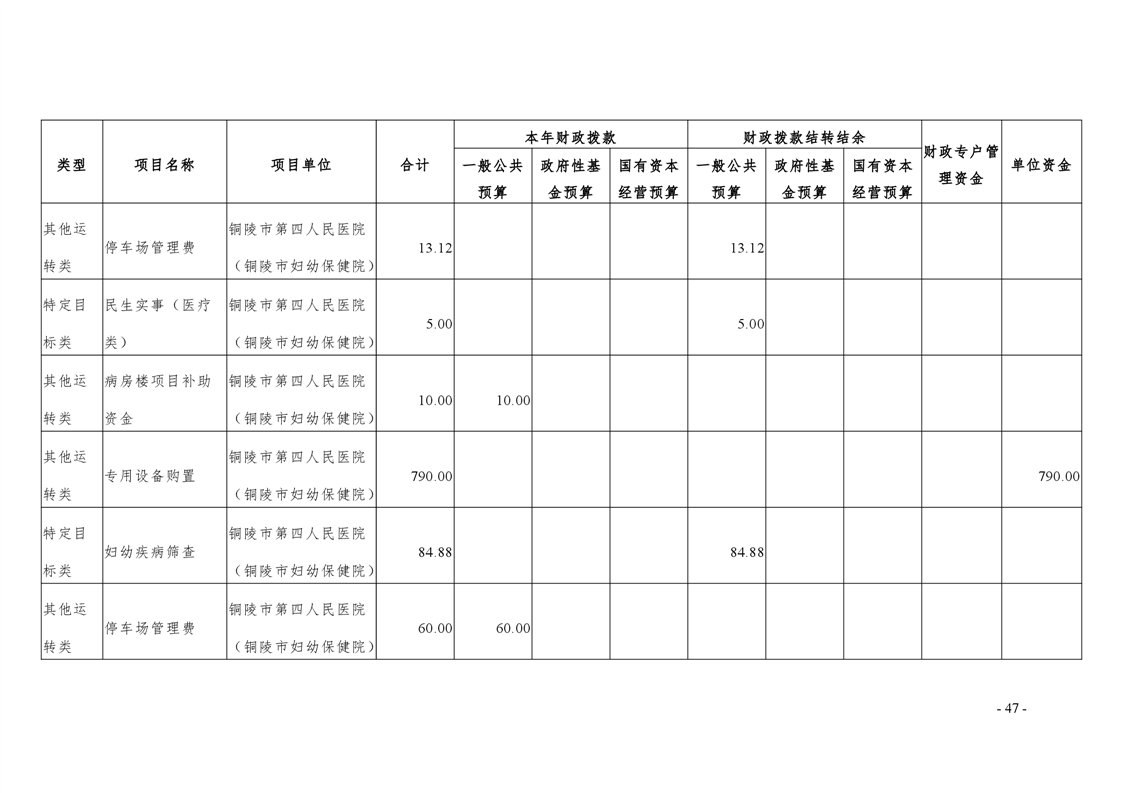 | 类型 | 项目名称 | 项目单位 | 合计 | 本年财政拨款 |  |  | 财政拨款结转结余 |  |  | 财政专户管理资金 | 单位资金 |
|---|---|---|---|---|---|---|---|---|---|---|---|
|  |  |  |  | 一般公共预算 | 政府性基金预算 | 国有资本经营预算 | 一般公共预算 | 政府性基金预算 | 国有资本经营预算 |  |  |
| 其他运转类 | 停车场管理费 | 铜陵市第四人民医院（铜陵市妇幼保健院） | 13.12 |  |  |  | 13.12 |  |  |  |  |
| 特定目标类 | 民生实事（医疗类） | 铜陵市第四人民医院（铜陵市妇幼保健院） | 5.00 |  |  |  | 5.00 |  |  |  |  |
| 其他运转类 | 病房楼项目补助资金 | 铜陵市第四人民医院（铜陵市妇幼保健院） | 10.00 | 10.00 |  |  |  |  |  |  |  |
| 其他运转类 | 专用设备购置 | 铜陵市第四人民医院（铜陵市妇幼保健院） | 790.00 |  |  |  |  |  |  |  | 790.00 |
| 特定目标类 | 妇幼疾病筛查 | 铜陵市第四人民医院（铜陵市妇幼保健院） | 84.88 |  |  |  | 84.88 |  |  |  |  |
| 其他运转类 | 停车场管理费 | 铜陵市第四人民医院（铜陵市妇幼保健院） | 60.00 | 60.00 |  |  |  |  |  |  |  |

- 47 -